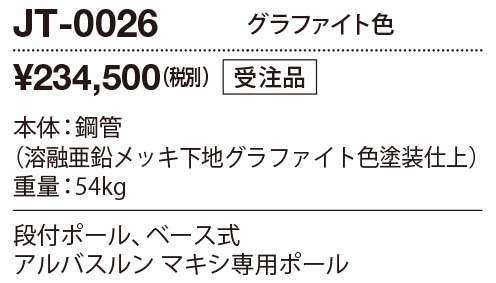 JT-0026 グラファイト色

¥234,500(税別) 受注品

本体：鋼管
（溶融亜鉛メッキ下地グラファイト色塗装仕上）
重量：54kg

段付ポール、ベース式
アルバスルン マキシ専用ポール